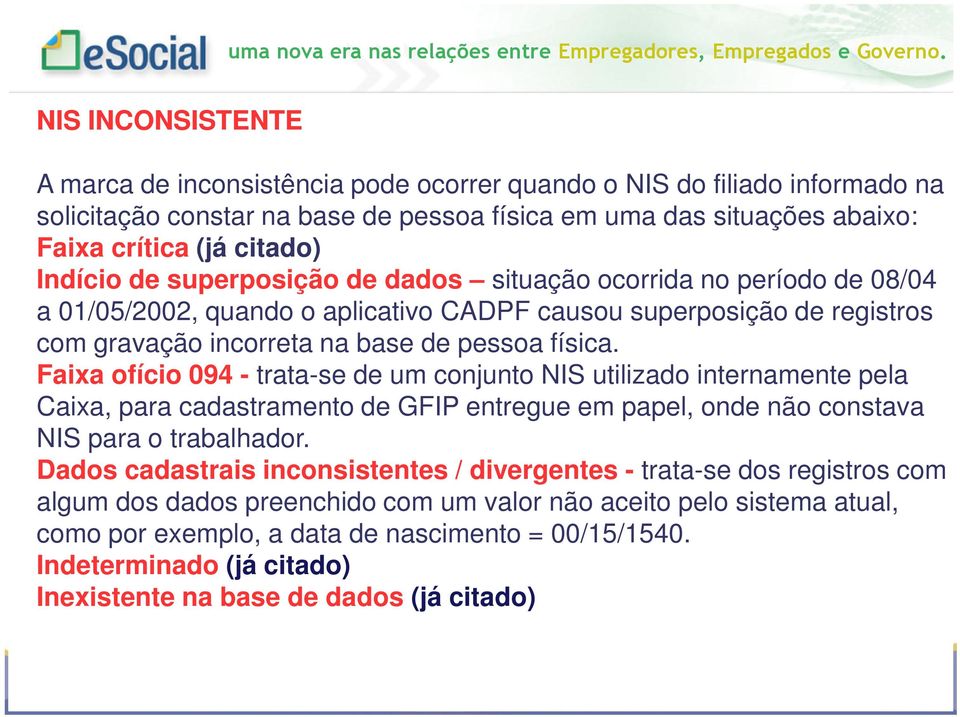 eSocial uma nova era nas relações entre Empregadores, Empregados e Governo.

NIS INCONSISTENTE

A marca de inconsistência pode ocorrer quando o NIS do filiado informado na solicitação constar na base de pessoa física em uma das situações abaixo:
Faixa crítica (já citado)
Indício de superposição de dados – situação ocorrida no período de 08/04 a 01/05/2002, quando o aplicativo CADPF causou superposição de registros com gravação incorreta na base de pessoa física.
Faixa ofício 094 - trata-se de um conjunto NIS utilizado internamente pela Caixa, para cadastramento de GFIP entregue em papel, onde não constava NIS para o trabalhador.
Dados cadastrais inconsistentes / divergentes - trata-se dos registros com algum dos dados preenchido com um valor não aceito pelo sistema atual, como por exemplo, a data de nascimento = 00/15/1540.
Indeterminado (já citado)
Inexistente na base de dados (já citado)